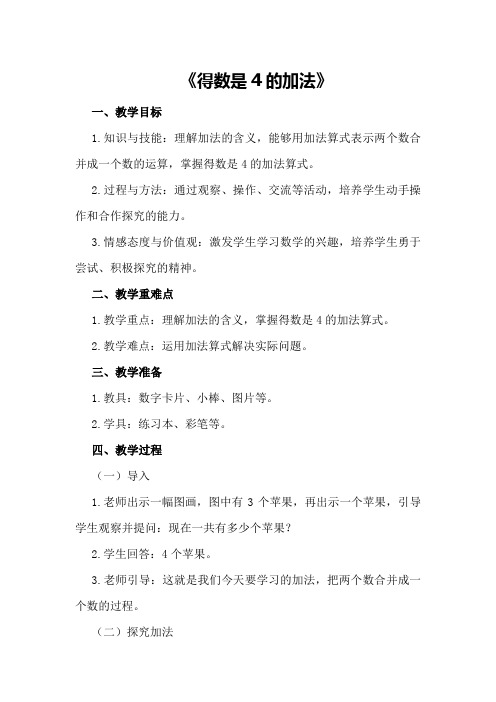 《得数是 4 的加法》

一、教学目标

1.知识与技能：理解加法的含义，能够用加法算式表示两个数合并成一个数的运算，掌握得数是 4 的加法算式。

2.过程与方法：通过观察、操作、交流等活动，培养学生动手操作和合作探究的能力。

3.情感态度与价值观：激发学生学习数学的兴趣，培养学生勇于尝试、积极探究的精神。

二、教学重难点

1.教学重点：理解加法的含义，掌握得数是 4 的加法算式。

2.教学难点：运用加法算式解决实际问题。

三、教学准备

1.教具：数字卡片、小棒、图片等。

2.学具：练习本、彩笔等。

四、教学过程

（一）导入

1.老师出示一幅图画，图中有 3 个苹果，再出示一个苹果，引导学生观察并提问：现在一共有多少个苹果？

2.学生回答：4 个苹果。

3.老师引导：这就是我们今天要学习的加法，把两个数合并成一个数的过程。

（二）探究加法